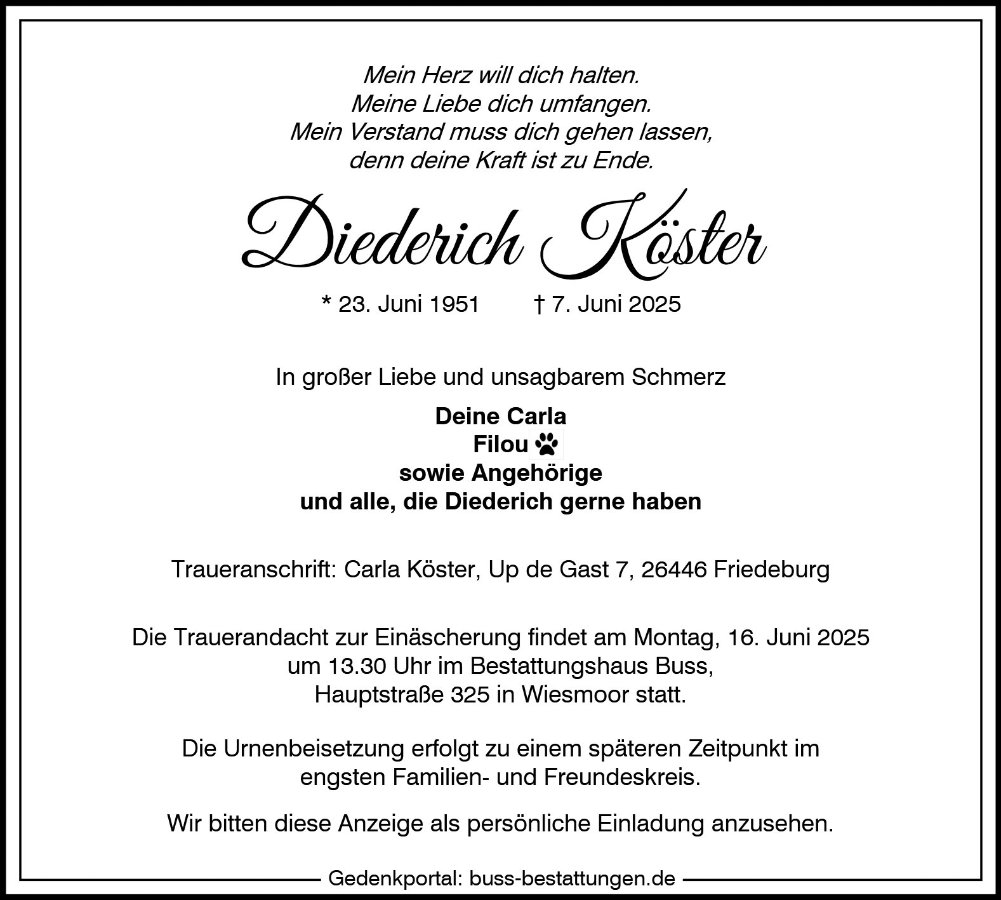 Mein Herz will dich halten.
Meine Liebe dich umfangen.
Mein Verstand muss dich gehen lassen,
denn deine Kraft ist zu Ende.

Diederich Köster

* 23. Juni 1951 † 7. Juni 2025

In großer Liebe und unsagbarem Schmerz

Deine Carla
Filou
sowie Angehörige
und alle, die Diederich gerne haben

Traueranschrift: Carla Köster, Up de Gast 7, 26446 Friedeburg

Die Trauerandacht zur Einäscherung findet am Montag, 16. Juni 2025 um 13.30 Uhr im Bestattungshaus Buss, Hauptstraße 325 in Wiesmoor statt.

Die Urnenbeisetzung erfolgt zu einem späteren Zeitpunkt im engsten Familien- und Freundeskreis.

Wir bitten diese Anzeige als persönliche Einladung anzusehen.

Gedenkportal: buss-bestattungen.de